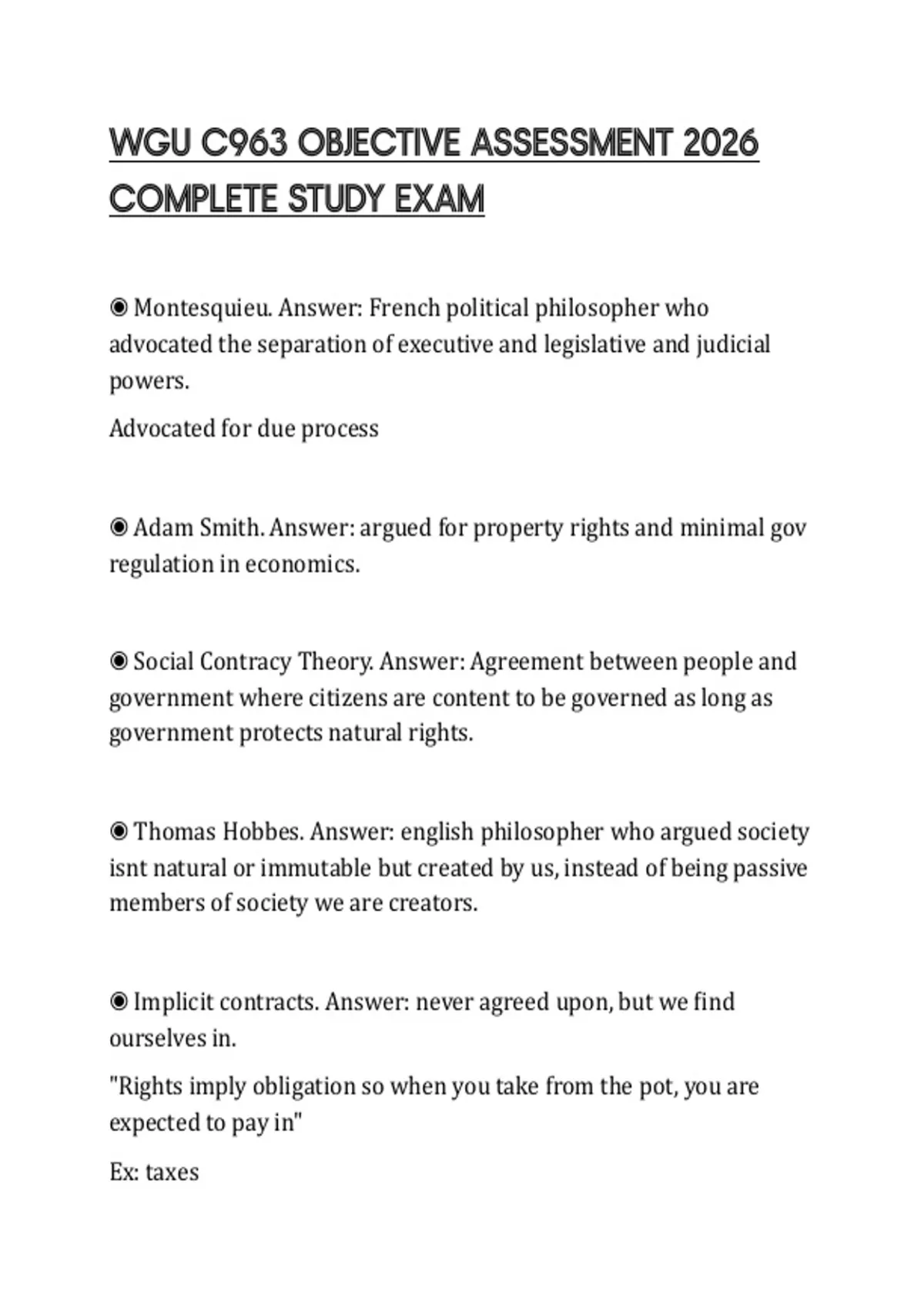 WGU C963 OBJECTIVE ASSESSMENT 2026 COMPLETE STUDY EXAM

◉ Montesquieu. Answer: French political philosopher who advocated the separation of executive and legislative and judicial powers.

Advocated for due process

◉ Adam Smith. Answer: argued for property rights and minimal gov regulation in economics.

◉ Social Contracy Theory. Answer: Agreement between people and government where citizens are content to be governed as long as government protects natural rights.

◉ Thomas Hobbes. Answer: english philosopher who argued society isnt natural or immutable but created by us, instead of being passive members of society we are creators.

◉ Implicit contracts. Answer: never agreed upon, but we find ourselves in.

"Rights imply obligation so when you take from the pot, you are expected to pay in"

Ex: taxes